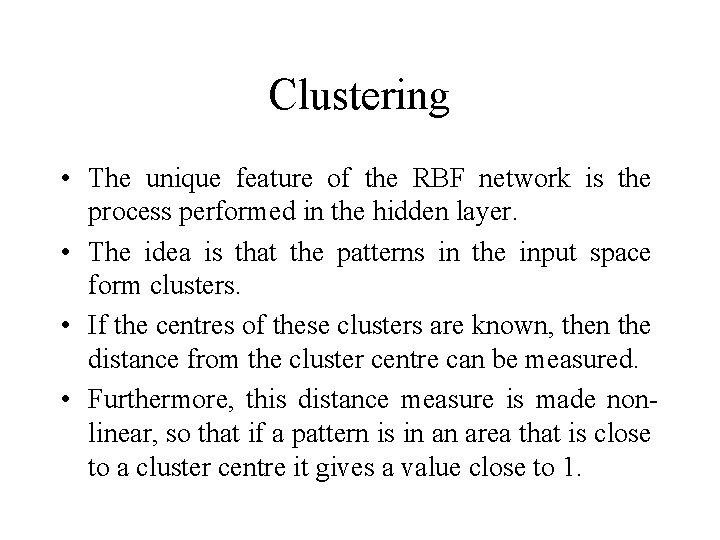 Clustering

• The unique feature of the RBF network is the process performed in the hidden layer.

• The idea is that the patterns in the input space form clusters.

• If the centres of these clusters are known, then the distance from the cluster centre can be measured.

• Furthermore, this distance measure is made non-linear, so that if a pattern is in an area that is close to a cluster centre it gives a value close to 1.